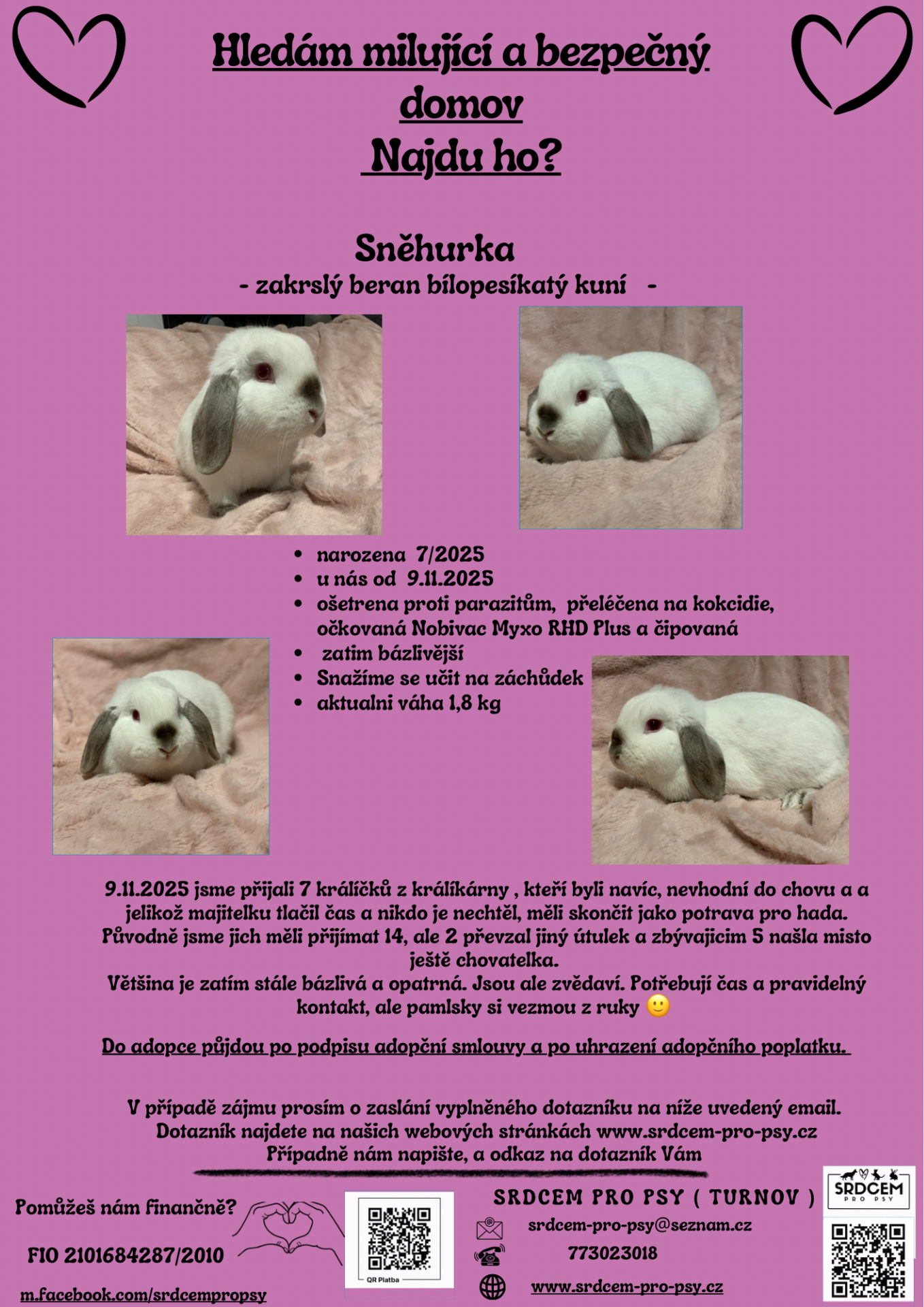 Hledám milující a bezpečný domov
Najdu ho?

Sněhurka
- zakrslý beran bílopesíkatý kuní -

- narozena 7/2025
- u nás od 9.11.2025
- ošetrena proti parazitům, přeléčena na kokcidie, očkovaná Nobivac Myxo RHD Plus a čipovaná
- zatim bázlivější
- Snažíme se učit na záchůdek
- aktualni váha 1,8 kg

9.11.2025 jsme přijali 7 králíčků z králíkárny , kteří byli navíc, nevhodní do chovu a a jelikož majitelku tlačil čas a nikdo je nechtěl, měli skončit jako potrava pro hada. Původně jsme jich měli přijímat 14, ale 2 převzal jiný útulek a zbývajicim 5 našla misto ještě chovatelka.
Většina je zatím stále bázlivá a opatrná. Jsou ale zvědaví. Potřebují čas a pravidelný kontakt, ale pamlsky si vezmou z ruky 🙂

Do adopce půjdou po podpisu adopční smlouvy a po uhrazení adopčního poplatku.

V případě zájmu prosím o zaslání vyplněného dotazníku na níže uvedený email.
Dotazník najdete na našich webových stránkách www.srdcem-pro-psy.cz
Případně nám napište, a odkaz na dotazník Vám

Pomůžeš nám finančně?
FIO 2101684287/2010
m.facebook.com/srdcempropsy
QR Platba
SRDCEM PRO PSY ( TURNOV )
srdcem-pro-psy@seznam.cz
773023018
www.srdcem-pro-psy.cz
SRDCEM PRO PSY